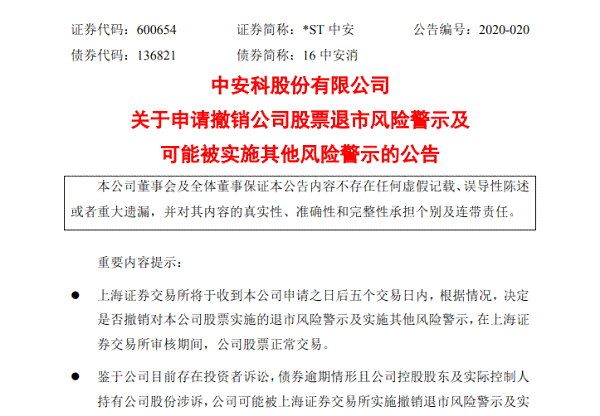 证券代码：600654　　证券简称：*ST 中安　　公告编号：2020-020
债券代码：136821　　债券简称：16 中安消

中安科股份有限公司
关于申请撤销公司股票退市风险警示及
可能被实施其他风险警示的公告

本公司董事会及全体董事保证本公告内容不存在任何虚假记载、误导性陈述或者重大遗漏，并对其内容的真实性、准确性和完整性承担个别及连带责任。

重要内容提示：

● 上海证券交易所将于收到本公司申请之日后五个交易日内，根据情况，决定是否撤销对本公司股票实施的退市风险警示及实施其他风险警示，在上海证券交易所审核期间，公司股票正常交易。

● 鉴于公司目前存在投资者诉讼，债券逾期情形且公司控股股东及实际控制人持有公司股份涉诉，公司可能被上海证券交易所实施撤销退市风险警示及实